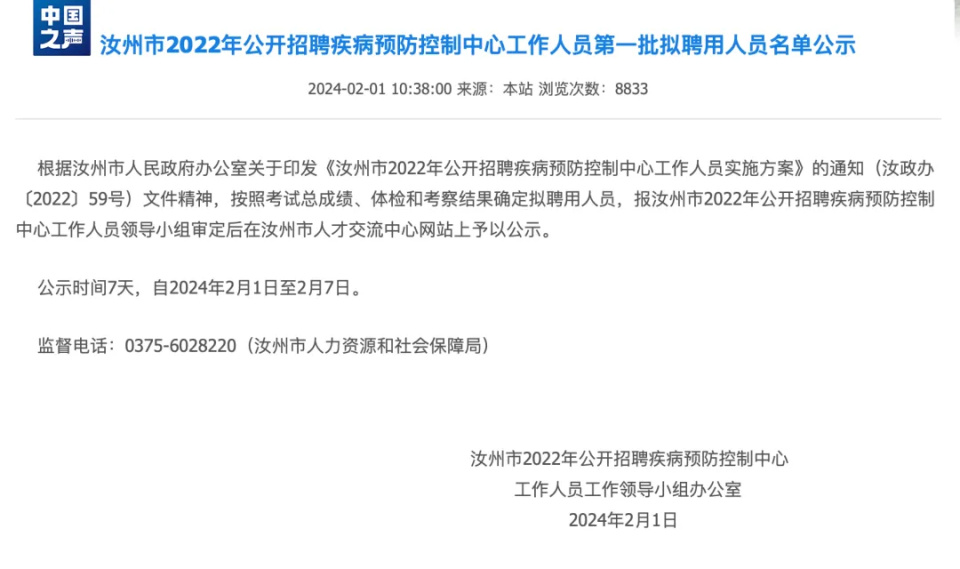 中国之声

汝州市2022年公开招聘疾病预防控制中心工作人员第一批拟聘用人员名单公示

2024-02-01 10:38:00 来源：本站 浏览次数：8833

根据汝州市人民政府办公室关于印发《汝州市2022年公开招聘疾病预防控制中心工作人员实施方案》的通知（汝政办〔2022〕59号）文件精神，按照考试总成绩、体检和考察结果确定拟聘用人员，报汝州市2022年公开招聘疾病预防控制中心工作人员领导小组审定后在汝州市人才交流中心网站上予以公示。

公示时间7天，自2024年2月1日至2月7日。

监督电话：0375-6028220（汝州市人力资源和社会保障局）

汝州市2022年公开招聘疾病预防控制中心
工作人员工作领导小组办公室
2024年2月1日